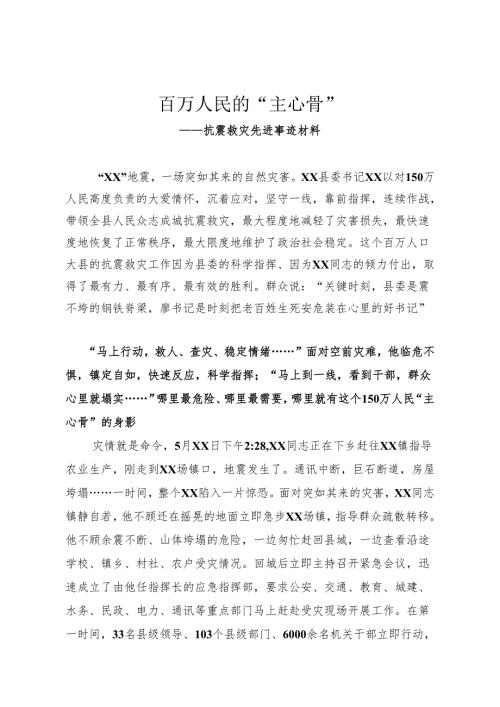 百万人民的“主心骨”

——抗震救灾先进事迹材料

“XX”地震，一场突如其来的自然灾害。XX县委书记XX以对150万人民高度负责的大爱情怀，沉着应对，坚守一线，靠前指挥，连续作战，带领全县人民众志成城抗震救灾，最大程度地减轻了灾害损失，最快速度地恢复了正常秩序，最大限度地维护了政治社会稳定。这个百万人口大县的抗震救灾工作因为县委的科学指挥、因为XX同志的倾力付出，取得了最有力、最有序、最有效的胜利。群众说：“关键时刻，县委是震不垮的钢铁脊梁，廖书记是时刻把老百姓生死安危装在心里的好书记”

“马上行动，救人、查灾、稳定情绪……”面对空前灾难，他临危不惧，镇定自如，快速反应，科学指挥；“马上到一线，看到干部，群众心里就塌实……”哪里最危险、哪里最需要，哪里就有这个150万人民“主心骨”的身影

灾情就是命令，5月XX日下午2:28,XX同志正在下乡赶往XX镇指导农业生产，刚走到XX场镇口，地震发生了。通讯中断，巨石断道，房屋垮塌……一时间，整个XX陷入一片惊恐。面对突如其来的灾害，XX同志镇静自若，他不顾还在摇晃的地面立即急步XX场镇，指导群众疏散转移。他不顾余震不断、山体垮塌的危险，一边匆忙赶回县城，一边查看沿途学校、镇乡、村社、农户受灾情况。回城后立即主持召开紧急会议，迅速成立了由他任指挥长的应急指挥部，要求公安、交通、教育、城建、水务、民政、电力、通讯等重点部门马上赶赴受灾现场开展工作。在第一时间，33名县级领导、103个县级部门、6000余名机关干部立即行动，